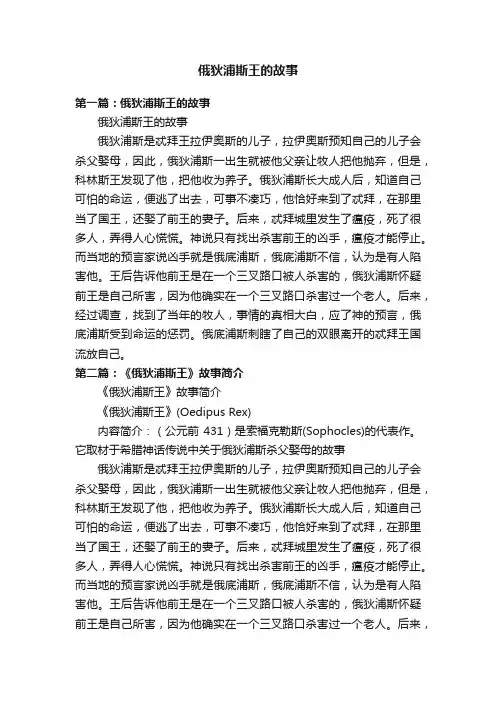 俄狄浦斯王的故事

第一篇：俄狄浦斯王的故事

俄狄浦斯王的故事

俄狄浦斯是忒拜王拉伊奥斯的儿子，拉伊奥斯预知自己的儿子会杀父娶母，因此，俄狄浦斯一出生就被他父亲让牧人把他抛弃，但是，科林斯王发现了他，把他收为养子。俄狄浦斯长大成人后，知道自己可怕的命运，便逃了出去，可事不凑巧，他恰好来到了忒拜，在那里当了国王，还娶了前王的妻子。后来，忒拜城里发生了瘟疫，死了很多人，弄得人心慌慌。神说只有找出杀害前王的凶手，瘟疫才能停止。而当地的预言家说凶手就是俄底浦斯，俄底浦斯不信，认为是有人陷害他。王后告诉他前王是在一个三叉路口被人杀害的，俄狄浦斯怀疑前王是自己所害，因为他确实在一个三叉路口杀害过一个老人。后来，经过调查，找到了当年的牧人，事情的真相大白，应了神的预言，俄底浦斯受到命运的惩罚。俄底浦斯刺瞎了自己的双眼离开的忒拜王国流放自己。

第二篇：《俄狄浦斯王》故事简介

《俄狄浦斯王》故事简介

《俄狄浦斯王》(Oedipus Rex)

内容简介：（公元前 431）是索福克勒斯(Sophocles)的代表作。它取材于希腊神话传说中关于俄狄浦斯杀父娶母的故事

俄狄浦斯是忒拜王拉伊奥斯的儿子，拉伊奥斯预知自己的儿子会杀父娶母，因此，俄狄浦斯一出生就被他父亲让牧人把他抛弃，但是，科林斯王发现了他，把他收为养子。俄狄浦斯长大成人后，知道自己可怕的命运，便逃了出去，可事不凑巧，他恰好来到了忒拜，在那里当了国王，还娶了前王的妻子。后来，忒拜城里发生了瘟疫，死了很多人，弄得人心慌慌。神说只有找出杀害前王的凶手，瘟疫才能停止。而当地的预言家说凶手就是俄底浦斯，俄底浦斯不信，认为是有人陷害他。王后告诉他前王是在一个三叉路口被人杀害的，俄狄浦斯怀疑前王是自己所害，因为他确实在一个三叉路口杀害过一个老人。后来，